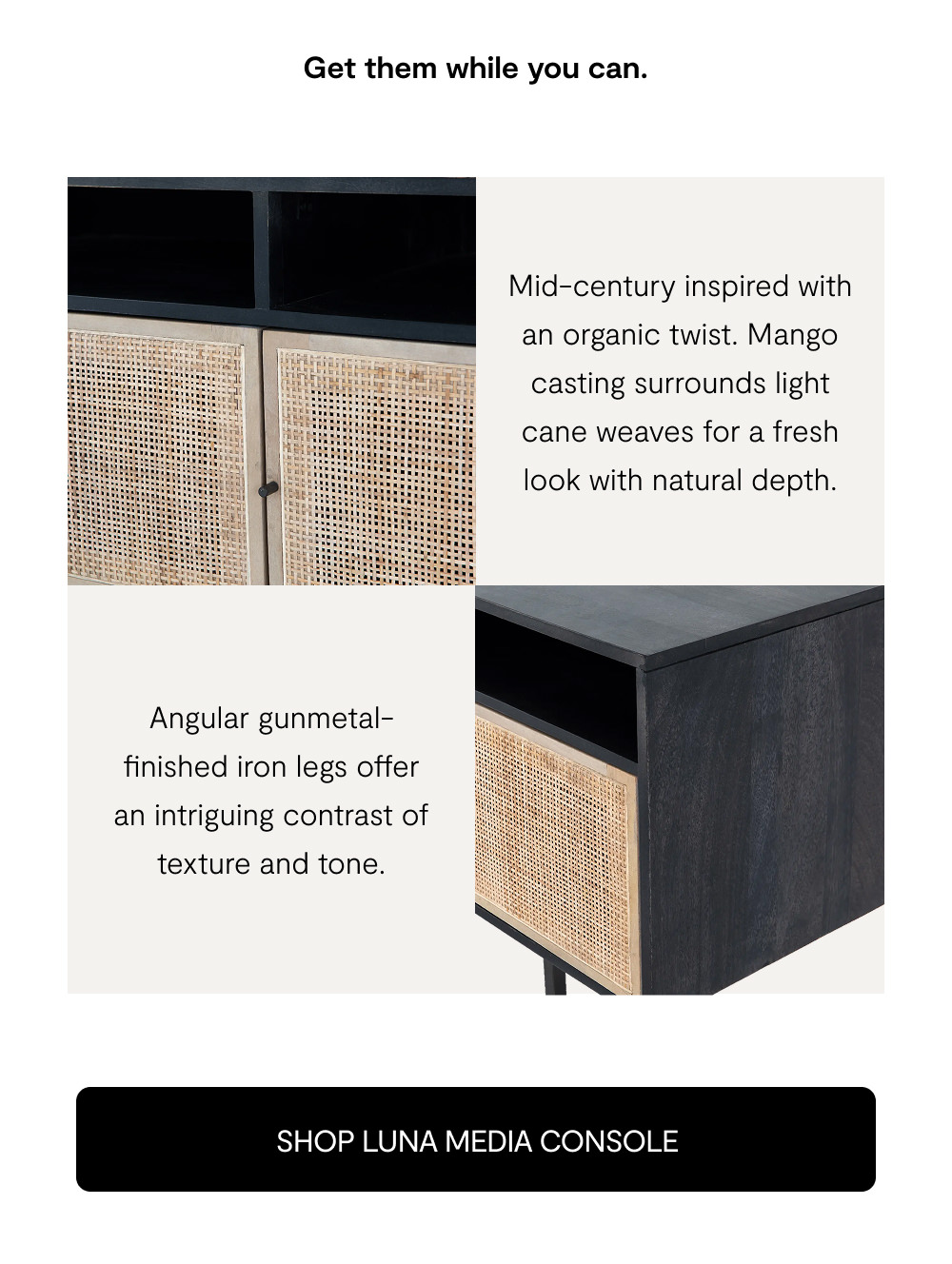 Get them while you can.

Mid-century inspired with an organic twist. Mango casting surrounds light cane weaves for a fresh look with natural depth.

Angular gunmetal-finished iron legs offer an intriguing contrast of texture and tone.

SHOP LUNA MEDIA CONSOLE